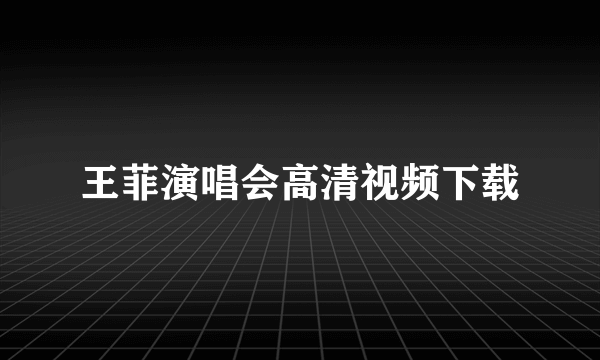 王菲演唱会高清视频下载